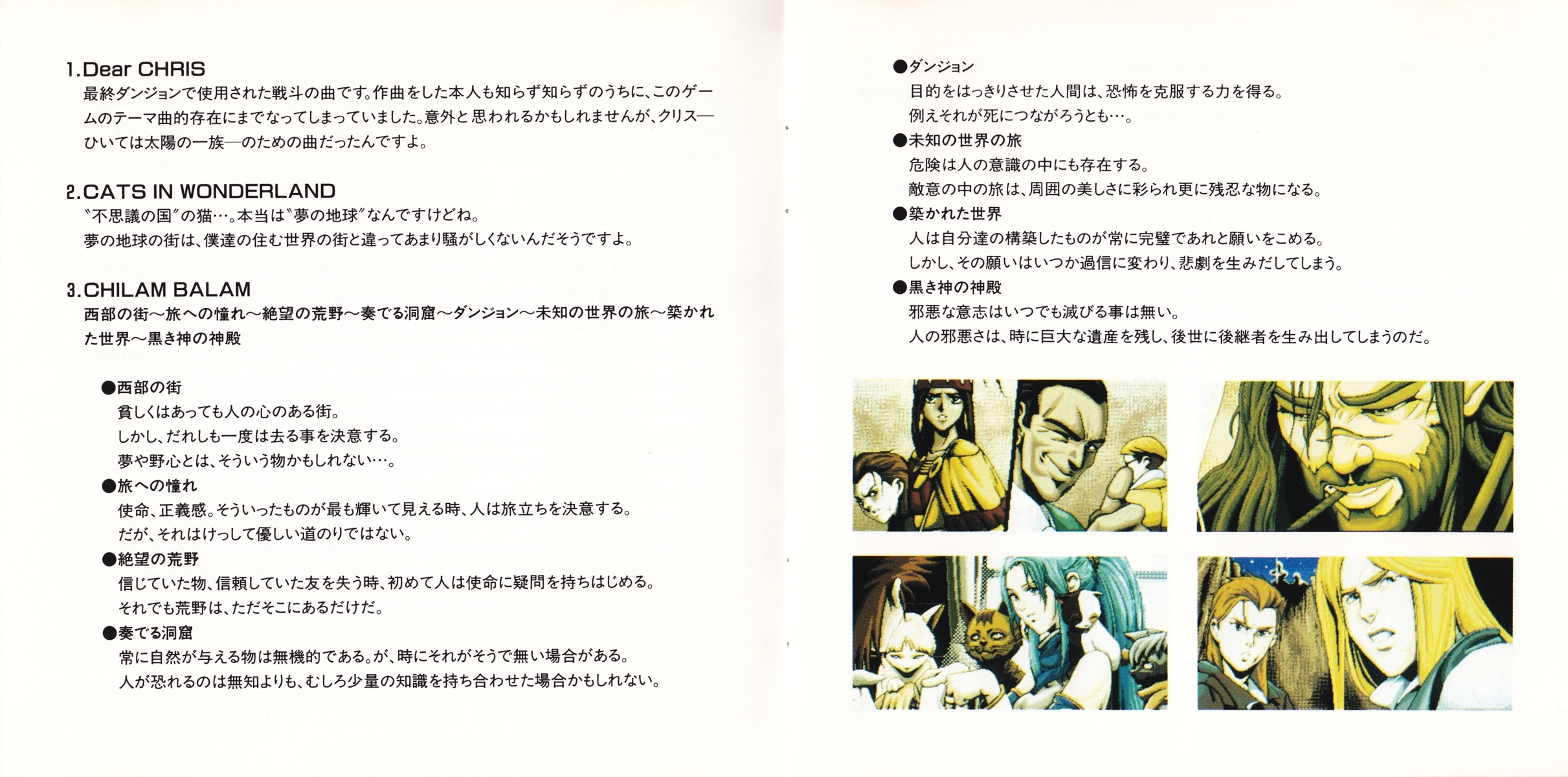 1.Dear CHRIS
最終ダンジョンで使用された戦斗の曲です。作曲をした本人も知らず知らずのうちに、このゲームのテーマ曲的存在にまでなってしまっていました。意外と思われるかもしれませんが、クリス—ひいては太陽の一族—のための曲だったんですよ。

2.CATS IN WONDERLAND
〝不思議の国〞の猫…。本当は〝夢の地球〞なんですけどね。
夢の地球の街は、僕達の住む世界の街と違ってあまり騒がしくないんだそうですよ。

3.CHILAM BALAM
西部の街〜旅への憧れ〜絶望の荒野〜奏でる洞窟〜ダンジョン〜未知の世界の旅〜築かれた世界〜黒き神の神殿

●西部の街
貧しくはあっても人の心のある街。
しかし、だれしも一度は去る事を決意する。
夢や野心とは、そういう物かもしれない…。
●旅への憧れ
使命、正義感。そういったものが最も輝いて見える時、人は旅立ちを決意する。
だが、それはけっして優しい道のりではない。
●絶望の荒野
信じていた物、信頼していた友を失う時、初めて人は使命に疑問を持ちはじめる。
それでも荒野は、ただそこにあるだけだ。
●奏でる洞窟
常に自然が与える物は無機的である。が、時にそれがそうで無い場合がある。
人が恐れるのは無知よりも、むしろ少量の知識を持ち合わせた場合かもしれない。

●ダンジョン
目的をはっきりさせた人間は、恐怖を克服する力を得る。
例えそれが死につながろうとも…。
●未知の世界の旅
危険は人の意識の中にも存在する。
敵意の中の旅は、周囲の美しさに彩られ更に残忍な物になる。
●築かれた世界
人は自分達の構築したものが常に完璧であれと願いをこめる。
しかし、その願いはいつか過信に変わり、悲劇を生みだしてしまう。
●黒き神の神殿
邪悪な意志はいつでも滅びる事は無い。
人の邪悪さは、時に巨大な遺産を残し、後世に後継者を生み出してしまうのだ。